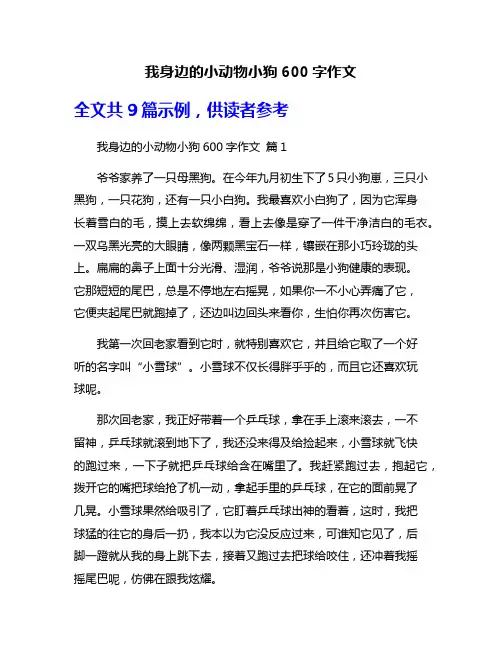 我身边的小动物小狗 600 字作文

全文共 9 篇示例，供读者参考

我身边的小动物小狗 600 字作文 篇 1

爷爷家养了一只母黑狗。在今年九月初生下了 5 只小狗崽，三只小黑狗，一只花狗，还有一只小白狗。我最喜欢小白狗了，因为它浑身长着雪白的毛，摸上去软绵绵，看上去像是穿了一件干净洁白的毛衣。一双乌黑光亮的大眼睛，像两颗黑宝石一样，镶嵌在那小巧玲珑的头上。扁扁的鼻子上面十分光滑、湿润，爷爷说那是小狗健康的表现。它那短短的尾巴，总是不停地左右摇晃，如果你一不小心弄痛了它，它便夹起尾巴就跑掉了，还边叫边回头来看你，生怕你再次伤害它。

我第一次回老家看到它时，就特别喜欢它，并且给它取了一个好听的名字叫“小雪球”。小雪球不仅长得胖乎乎的，而且它还喜欢玩球呢。

那次回老家，我正好带着一个乒乓球，拿在手上滚来滚去，一不留神，乒乓球就滚到地下了，我还没来得及给捡起来，小雪球就飞快的跑过来，一下子就把乒乓球给含在嘴里了。我赶紧跑过去，抱起它，拨开它的嘴把球给抢了机一动，拿起手里的乒乓球，在它的面前晃了几晃。小雪球果然给吸引了，它盯着乒乓球出神的看着，这时，我把球猛的往它的身后一扔，我本以为它没反应过来，可谁知它见了，后脚一蹬就从我的身上跳下去，接着又跑过去把球给咬住，还冲着我摇摇尾巴呢，仿佛在跟我炫耀。